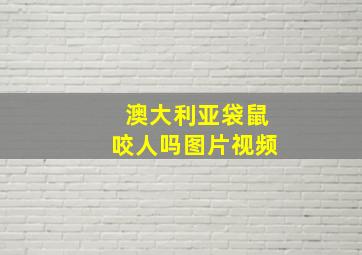 澳大利亚袋鼠
咬人吗图片视频